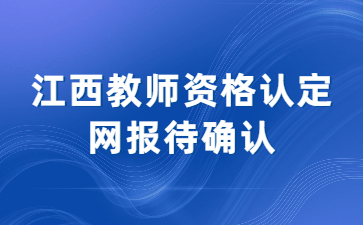 江西教师资格认定
网报待确认